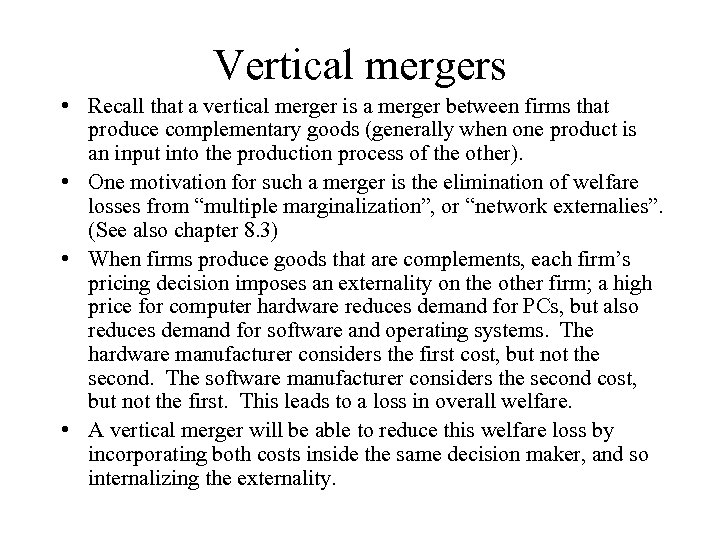 Vertical mergers

• Recall that a vertical merger is a merger between firms that produce complementary goods (generally when one product is an input into the production process of the other).

• One motivation for such a merger is the elimination of welfare losses from “multiple marginalization”, or “network externalies”. (See also chapter 8.3)

• When firms produce goods that are complements, each firm’s pricing decision imposes an externality on the other firm; a high price for computer hardware reduces demand for PCs, but also reduces demand for software and operating systems. The hardware manufacturer considers the first cost, but not the second. The software manufacturer considers the second cost, but not the first. This leads to a loss in overall welfare.

• A vertical merger will be able to reduce this welfare loss by incorporating both costs inside the same decision maker, and so internalizing the externality.